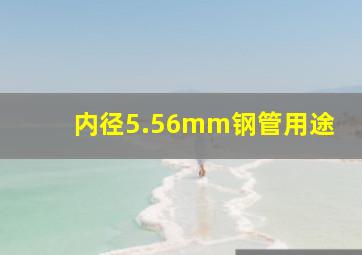 内径5.56mm钢管用途